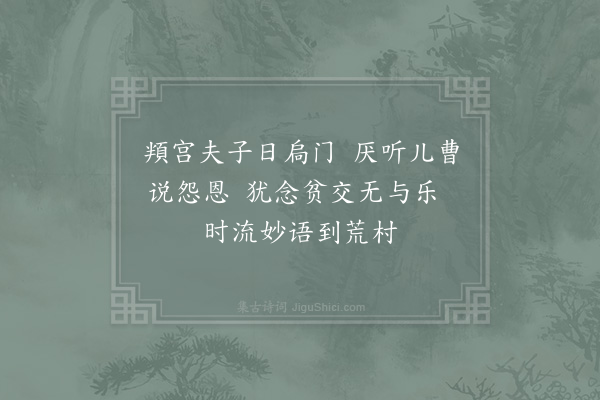 頖宫夫子日扃门 厌听儿曹说怨恩 犹念贫交无与乐 时流妙语到荒村

集古诗词 JiguShici.com